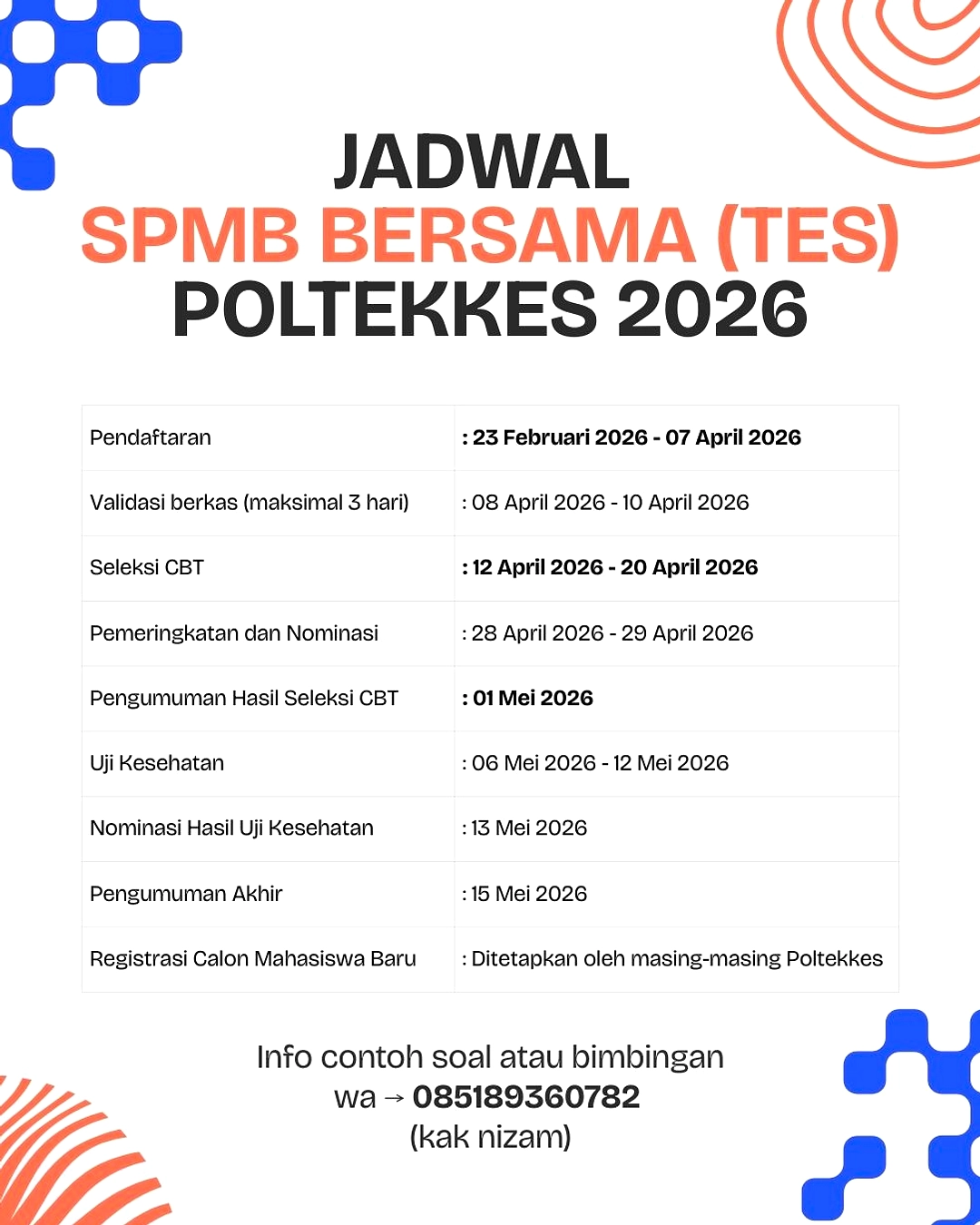 JADWAL
SPMB BERSAMA (TES)
POLTEKKES 2026

| | |
|---|---|
| Pendaftaran | : 23 Februari 2026 - 07 April 2026 |
| Validasi berkas (maksimal 3 hari) | : 08 April 2026 - 10 April 2026 |
| Seleksi CBT | : 12 April 2026 - 20 April 2026 |
| Pemeringkatan dan Nominasi | : 28 April 2026 - 29 April 2026 |
| Pengumuman Hasil Seleksi CBT | : 01 Mei 2026 |
| Uji Kesehatan | : 06 Mei 2026 - 12 Mei 2026 |
| Nominasi Hasil Uji Kesehatan | : 13 Mei 2026 |
| Pengumuman Akhir | : 15 Mei 2026 |
| Registrasi Calon Mahasiswa Baru | : Ditetapkan oleh masing-masing Poltekkes |

Info contoh soal atau bimbingan
wa → 085189360782
(kak nizam)